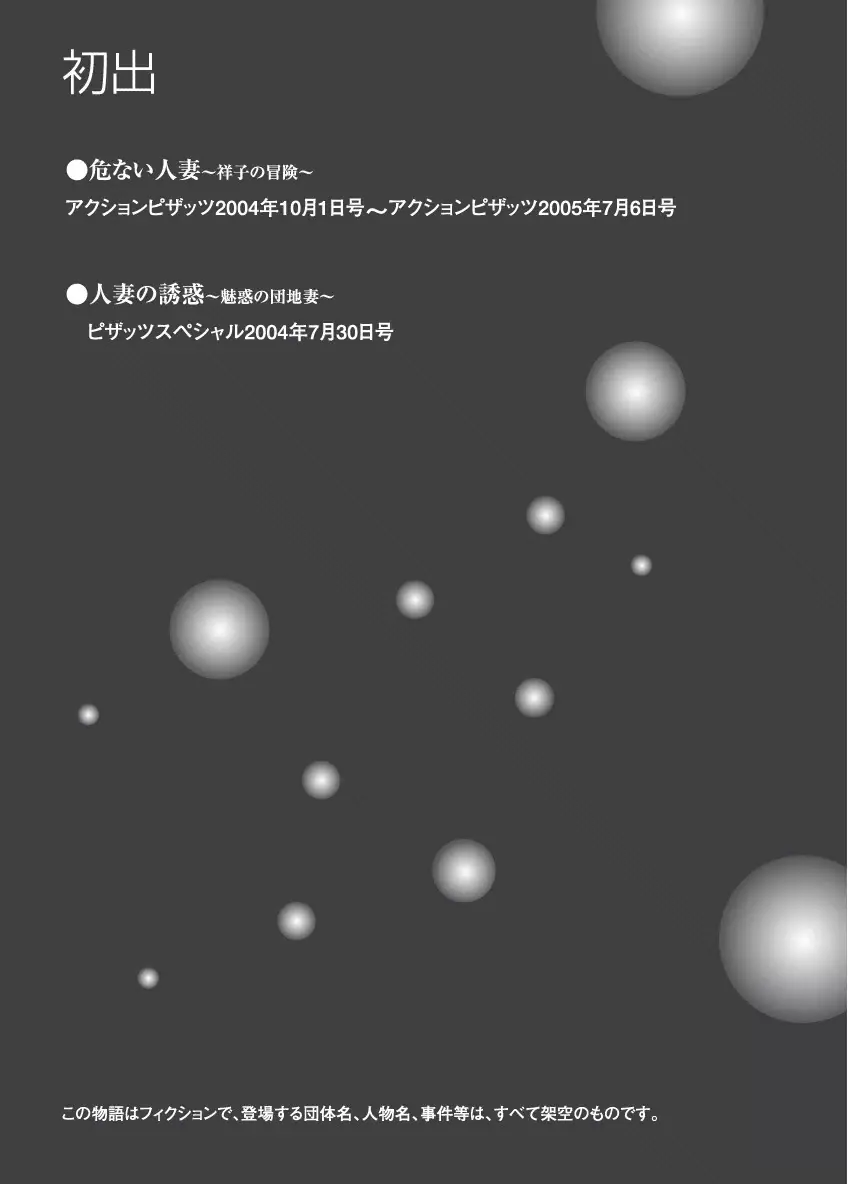 初出

●危ない人妻~祥子の冒険~
アクションピザッツ2004年10月1日号～アクションピザッツ2005年7月6日号

●人妻の誘惑~魅惑の団地妻~
ピザッツスペシャル2004年7月30日号

この物語はフィクションで、登場する団体名、人物名、事件等は、すべて架空のものです。